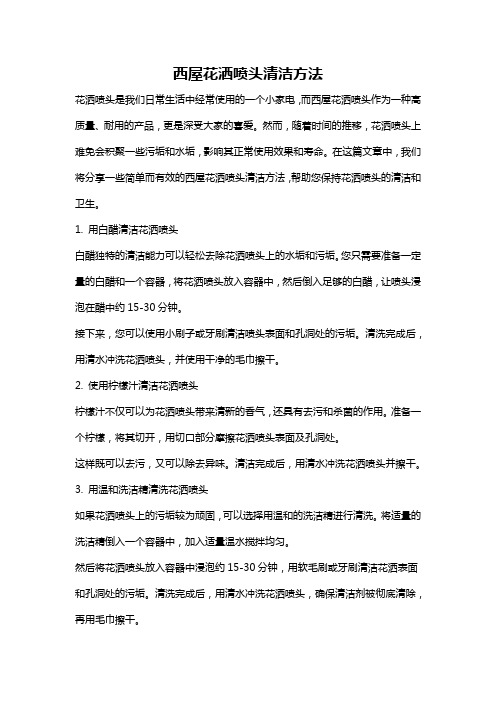 西屋花洒喷头清洁方法

花洒喷头是我们日常生活中经常使用的一个小家电，而西屋花洒喷头作为一种高质量、耐用的产品，更是深受大家的喜爱。然而，随着时间的推移，花洒喷头上难免会积聚一些污垢和水垢，影响其正常使用效果和寿命。在这篇文章中，我们将分享一些简单而有效的西屋花洒喷头清洁方法，帮助您保持花洒喷头的清洁和卫生。

1. 用白醋清洁花洒喷头

白醋独特的清洁能力可以轻松去除花洒喷头上的水垢和污垢。您只需要准备一定量的白醋和一个容器，将花洒喷头放入容器中，然后倒入足够的白醋，让喷头浸泡在醋中约 15-30 分钟。

接下来，您可以使用小刷子或牙刷清洁喷头表面和孔洞处的污垢。清洗完成后，用清水冲洗花洒喷头，并使用干净的毛巾擦干。

2. 使用柠檬汁清洁花洒喷头

柠檬汁不仅可以为花洒喷头带来清新的香气，还具有去污和杀菌的作用。准备一个柠檬，将其切开，用切口部分摩擦花洒喷头表面及孔洞处。

这样既可以去污，又可以除去异味。清洁完成后，用清水冲洗花洒喷头并擦干。

3. 用温和洗洁精清洗花洒喷头

如果花洒喷头上的污垢较为顽固，可以选择用温和的洗洁精进行清洗。将适量的洗洁精倒入一个容器中，加入适量温水搅拌均匀。

然后将花洒喷头放入容器中浸泡约 15-30 分钟，用软毛刷或牙刷清洁花洒表面和孔洞处的污垢。清洗完成后，用清水冲洗花洒喷头，确保清洁剂被彻底清除，再用毛巾擦干。